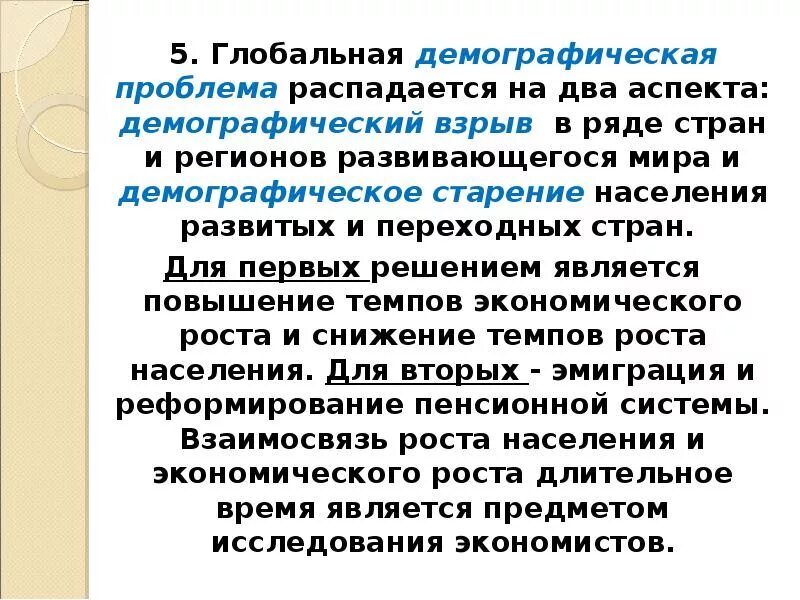 5. Глобальная демографическая проблема распадается на два аспекта: демографический взрыв в ряде стран и регионов развивающегося мира и демографическое старение населения развитых и переходных стран.

Для первых решением является повышение темпов экономического роста и снижение темпов роста населения. Для вторых - эмиграция и реформирование пенсионной системы. Взаимосвязь роста населения и экономического роста длительное время является предметом исследования экономистов.